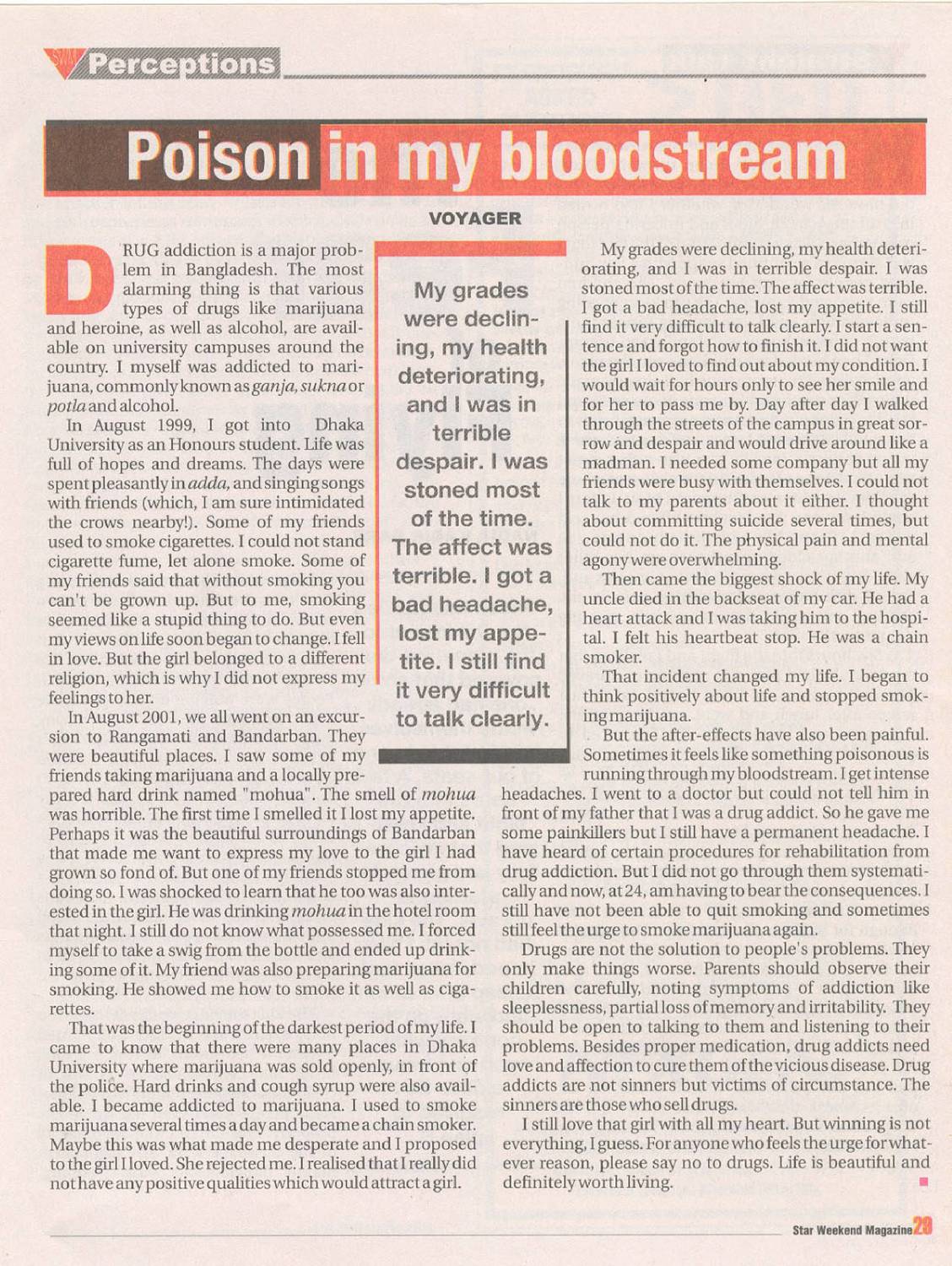 Perceptions

Poison in my bloodstream

VOYAGER

DRUG addiction is a major problem in Bangladesh. The most alarming thing is that various types of drugs like marijuana and heroine, as well as alcohol, are available on university campuses around the country. I myself was addicted to marijuana, commonly known as ganja, sukna or potla and alcohol.

In August 1999, I got into Dhaka University as an Honours student. Life was full of hopes and dreams. The days were spent pleasantly in adda, and singing songs with friends (which, I am sure intimidated the crows nearby!). Some of my friends used to smoke cigarettes. I could not stand cigarette fume, let alone smoke. Some of my friends said that without smoking you can't be grown up. But to me, smoking seemed like a stupid thing to do. But even my views on life soon began to change. I fell in love. But the girl belonged to a different religion, which is why I did not express my feelings to her.

In August 2001, we all went on an excursion to Rangamati and Bandarban. They were beautiful places. I saw some of my friends taking marijuana and a locally prepared hard drink named "mohua". The smell of mohua was horrible. The first time I smelled it I lost my appetite. Perhaps it was the beautiful surroundings of Bandarban that made me want to express my love to the girl I had grown so fond of. But one of my friends stopped me from doing so. I was shocked to learn that he too was also interested in the girl. He was drinking mohua in the hotel room that night. I still do not know what possessed me. I forced myself to take a swig from the bottle and ended up drinking some of it. My friend was also preparing marijuana for smoking. He showed me how to smoke it as well as cigarettes.

That was the beginning of the darkest period of my life. I came to know that there were many places in Dhaka University where marijuana was sold openly, in front of the police. Hard drinks and cough syrup were also available. I became addicted to marijuana. I used to smoke marijuana several times a day and became a chain smoker. Maybe this was what made me desperate and I proposed to the girl I loved. She rejected me. I realised that I really did not have any positive qualities which would attract a girl.

My grades were declining, my health deteriorating, and I was in terrible despair. I was stoned most of the time. The affect was terrible. I got a bad headache, lost my appetite. I still find it very difficult to talk clearly.

My grades were declining, my health deteriorating, and I was in terrible despair. I was stoned most of the time. The affect was terrible. I got a bad headache, lost my appetite. I still find it very difficult to talk clearly. I start a sentence and forgot how to finish it. I did not want the girl I loved to find out about my condition. I would wait for hours only to see her smile and for her to pass me by. Day after day I walked through the streets of the campus in great sorrow and despair and would drive around like a madman. I needed some company but all my friends were busy with themselves. I could not talk to my parents about it either. I thought about committing suicide several times, but could not do it. The physical pain and mental agony were overwhelming.

Then came the biggest shock of my life. My uncle died in the backseat of my car. He had a heart attack and I was taking him to the hospital. I felt his heartbeat stop. He was a chain smoker.

That incident changed my life. I began to think positively about life and stopped smoking marijuana.

But the after-effects have also been painful. Sometimes it feels like something poisonous is running through my bloodstream. I get intense headaches. I went to a doctor but could not tell him in front of my father that I was a drug addict. So he gave me some painkillers but I still have a permanent headache. I have heard of certain procedures for rehabilitation from drug addiction. But I did not go through them systematically and now, at 24, am having to bear the consequences. I still have not been able to quit smoking and sometimes still feel the urge to smoke marijuana again.

Drugs are not the solution to people's problems. They only make things worse. Parents should observe their children carefully, noting symptoms of addiction like sleeplessness, partial loss of memory and irritability. They should be open to talking to them and listening to their problems. Besides proper medication, drug addicts need love and affection to cure them of the vicious disease. Drug addicts are not sinners but victims of circumstance. The sinners are those who sell drugs.

I still love that girl with all my heart. But winning is not everything, I guess. For anyone who feels the urge for whatever reason, please say no to drugs. Life is beautiful and definitely worth living.

Star Weekend Magazine 29